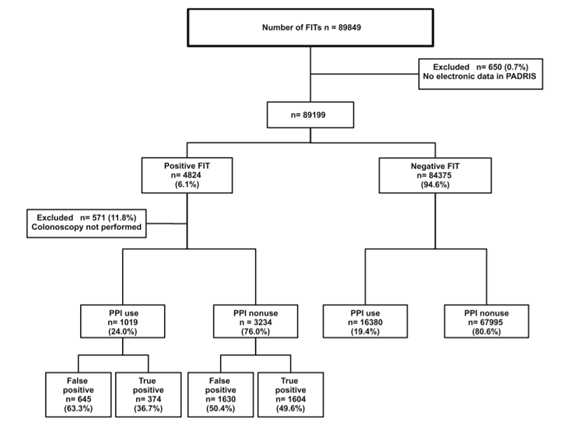 Number of FITs n = 89849

Excluded n= 650 (0.7%)
No electronic data in PADRIS

n= 89199

Positive FIT
n= 4824
(6.1%)

Negative FIT
n= 84375
(94.6%)

Excluded n= 571 (11.8%)
Colonoscopy not performed

PPI use
n= 1019
(24.0%)

PPI nonuse
n = 3234
(76.0%)

PPI use
n= 16380
(19.4%)

PPI nonuse
n= 67995
(80.6%)

False positive
n= 645
(63.3%)

True positive
n= 374
(36.7%)

False positive
n= 1630
(50.4%)

True positive
n= 1604
(49.6%)